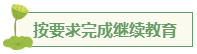 按要求完成继续教育